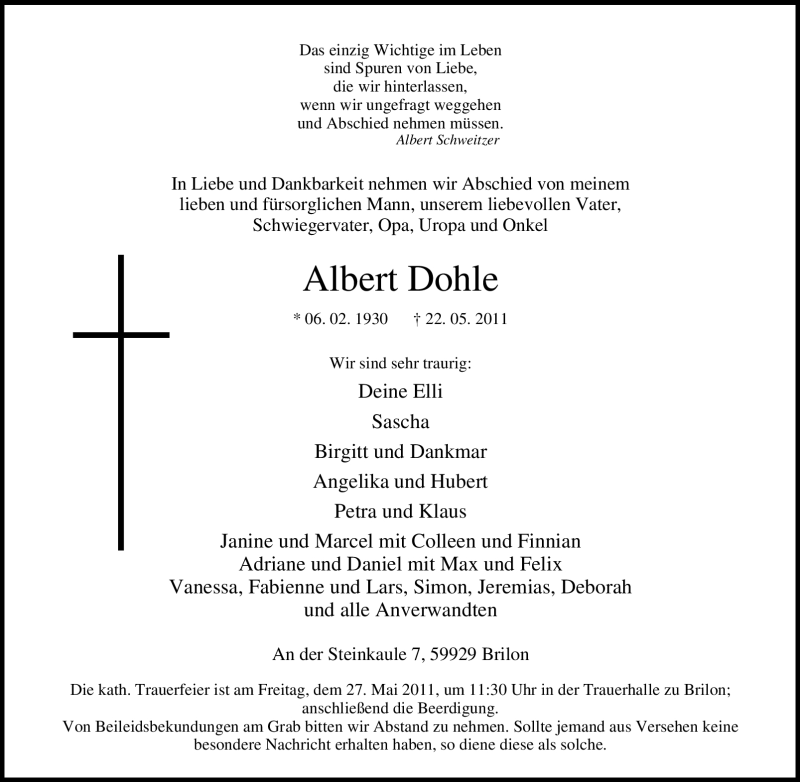 Das einzig Wichtige im Leben
sind Spuren von Liebe,
die wir hinterlassen,
wenn wir ungefragt weggehen
und Abschied nehmen müssen.
Albert Schweitzer

In Liebe und Dankbarkeit nehmen wir Abschied von meinem lieben und fürsorglichen Mann, unserem liebevollen Vater, Schwiegervater, Opa, Uropa und Onkel

Albert Dohle

* 06. 02. 1930 † 22. 05. 2011

Wir sind sehr traurig:

Deine Elli

Sascha

Birgitt und Dankmar

Angelika und Hubert

Petra und Klaus

Janine und Marcel mit Colleen und Finnian
Adriane und Daniel mit Max und Felix
Vanessa, Fabienne und Lars, Simon, Jeremias, Deborah
und alle Anverwandten

An der Steinkaule 7, 59929 Brilon

Die kath. Trauerfeier ist am Freitag, dem 27. Mai 2011, um 11:30 Uhr in der Trauerhalle zu Brilon; anschließend die Beerdigung.
Von Beileidsbekundungen am Grab bitten wir Abstand zu nehmen. Sollte jemand aus Versehen keine besondere Nachricht erhalten haben, so diene diese als solche.